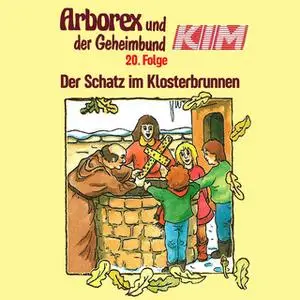 Arborex und der Geheimbund
KIM
20. Folge
Der Schatz im Klosterbrunnen